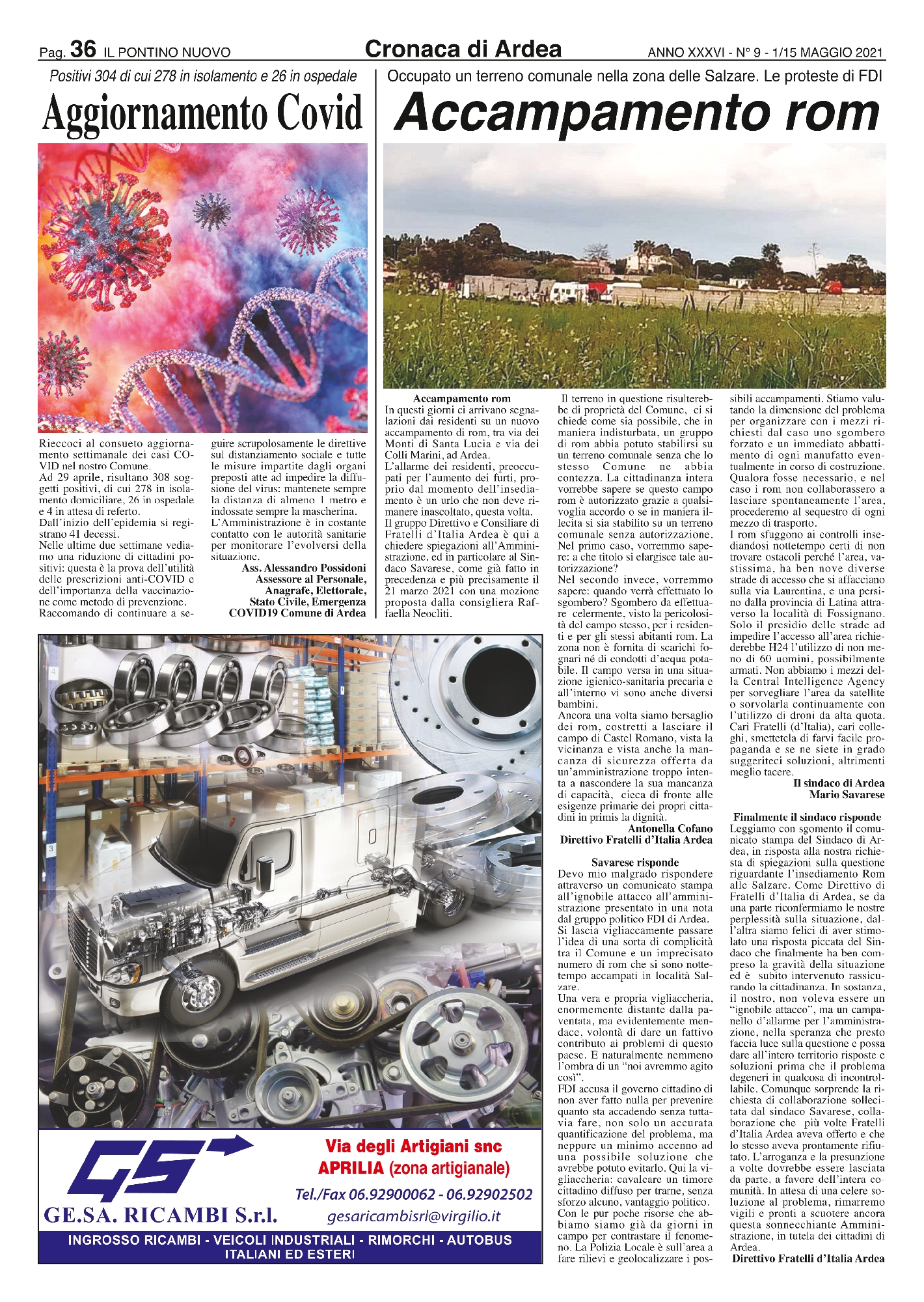 Pag. 36 IL PONTINO NUOVO

Cronaca di Ardea

ANNO XXXVI - N° 9 - 1/15 MAGGIO 2021

Positivi 304 di cui 278 in isolamento e 26 in ospedale

Aggiornamento Covid

Rieccoci al consueto aggiornamento settimanale dei casi COVID nel nostro Comune.
Ad 29 aprile, risultano 308 soggetti positivi, di cui 278 in isolamento domiciliare, 26 in ospedale e 4 in attesa di referto.
Dall'inizio dell'epidemia si registrano 41 decessi.
Nelle ultime due settimane vediamo una riduzione di cittadini positivi: questa è la prova dell'utilità delle prescrizioni anti-COVID e dell'importanza della vaccinazione come metodo di prevenzione.
Raccomando di continuare a seguire scrupolosamente le direttive sul distanziamento sociale e tutte le misure impartite dagli organi preposti atte ad impedire la diffusione del virus: mantenete sempre la distanza di almeno 1 metro e indossate sempre la mascherina.
L'Amministrazione è in costante contatto con le autorità sanitarie per monitorare l'evolversi della situazione.
Ass. Alessandro Possidoni
Assessore al Personale, Anagrafe, Elettorale, Stato Civile, Emergenza COVID19 Comune di Ardea

Occupato un terreno comunale nella zona delle Salzare. Le proteste di FDI

Accampamento rom

Accampamento rom
In questi giorni ci arrivano segnalazioni dai residenti su un nuovo accampamento di rom, tra via dei Monti di Santa Lucia e via dei Colli Marini, ad Ardea.
L'allarme dei residenti, preoccupati per l'aumento dei furti, proprio dal momento dell'insediamento è un urlo che non deve rimanere inascoltato, questa volta.
Il gruppo Direttivo e Consiliare di Fratelli d'Italia Ardea è qui a chiedere spiegazioni all'Amministrazione, ed in particolare al Sindaco Savarese, come già fatto in precedenza e più precisamente il 21 marzo 2021 con una mozione proposta dalla consigliera Raffaella Neocliti.
Il terreno in questione risulterebbe di proprietà del Comune, ci si chiede come sia possibile, che in maniera indisturbata, un gruppo di rom abbia potuto stabilirsi su un terreno comunale senza che lo stesso Comune ne abbia contezza. La cittadinanza intera vorrebbe sapere se questo campo rom è autorizzato grazie a qualsivoglia accordo o se in maniera illecita si sia stabilito su un terreno comunale senza autorizzazione.
Nel primo caso, vorremmo sapere: a che titolo si elargisce tale autorizzazione?
Nel secondo invece, vorremmo sapere: quando verrà effettuato lo sgombero? Sgombero da effettuare celermente, visto la pericolosità del campo stesso, per i residenti e per gli stessi abitanti rom. La zona non è fornita di scarichi fognari né di condotti d'acqua potabile. Il campo versa in una situazione igienico-sanitaria precaria e all'interno vi sono anche diversi bambini.
Ancora una volta siamo bersaglio dei rom, costretti a lasciare il campo di Castel Romano, vista la vicinanza e vista anche la mancanza di sicurezza offerta da un'amministrazione troppo intenta a nascondere la sua mancanza di capacità, cieca di fronte alle esigenze primarie dei propri cittadini in primis la dignità.
Antonella Cofano
Direttivo Fratelli d'Italia Ardea

Savarese risponde
Devo mio malgrado rispondere attraverso un comunicato stampa all'ignobile attacco all'amministrazione presentato in una nota dal gruppo politico FDI di Ardea.
Si lascia vigliaccamente passare l'idea di una sorta di complicità tra il Comune e un imprecisato numero di rom che si sono nottetempo accampati in località Salzare.
Una vera e propria vigliaccheria, enormemente distante dalla paventata, ma evidentemente mendace, volontà di dare un fattivo contributo ai problemi di questo paese. E naturalmente nemmeno l'ombra di un "noi avremmo agito così".
FDI accusa il governo cittadino di non aver fatto nulla per prevenire quanto sta accadendo senza tuttavia fare, non solo un accurata quantificazione del problema, ma neppure un minimo accenno ad una possibile soluzione che avrebbe potuto evitarlo. Qui la vigliaccheria: cavalcare un timore cittadino diffuso per trarne, senza sforzo alcuno, vantaggio politico.
Con le pur poche risorse che abbiamo siamo già da giorni in campo per contrastare il fenomeno. La Polizia Locale è sull'area a fare rilievi e geolocalizzare i possibili accampamenti. Stiamo valutando la dimensione del problema per organizzare con i mezzi richiesti dal caso uno sgombero forzato e un immediato abbattimento di ogni manufatto eventualmente in corso di costruzione. Qualora fosse necessario, e nel caso i rom non collaborassero a lasciare spontaneamente l'area, procederemo al sequestro di ogni mezzo di trasporto.
I rom sfuggono ai controlli insediandosi nottetempo certi di non trovare ostacoli perché l'area, vastissima, ha ben nove diverse strade di accesso che si affacciano sulla via Laurentina, e una persino dalla provincia di Latina attraverso la località di Fossignano. Solo il presidio delle strade ad impedire l'accesso all'area richiederebbe H24 l'utilizzo di non meno di 60 uomini, possibilmente armati. Non abbiamo i mezzi della Central Intelligence Agency per sorvegliare l'area da satellite o sorvolarla continuamente con l'utilizzo di droni da alta quota.
Cari Fratelli (d'Italia), cari colleghi, smettetela di farvi facile propaganda e se ne siete in grado suggeriteci soluzioni, altrimenti meglio tacere.
Il sindaco di Ardea
Mario Savarese

Finalmente il sindaco risponde
Leggiamo con sgomento il comunicato stampa del Sindaco di Ardea, in risposta alla nostra richiesta di spiegazioni sulla questione riguardante l'insediamento Rom alle Salzare. Come Direttivo di Fratelli d'Italia di Ardea, se da una parte riconfermiamo le nostre perplessità sulla situazione, dall'altra siamo felici di aver stimolato una risposta piccata del Sindaco che finalmente ha ben compreso la gravità della situazione ed è subito intervenuto rassicurando la cittadinanza. In sostanza, il nostro, non voleva essere un "ignobile attacco", ma un campanello d'allarme per l'amministrazione, nella speranza che presto faccia luce sulla questione e possa dare all'intero territorio risposte e soluzioni prima che il problema degeneri in qualcosa di incontrollabile. Comunque sorprende la richiesta di collaborazione sollecitata dal sindaco Savarese, collaborazione che più volte Fratelli d'Italia Ardea aveva offerto e che lo stesso aveva prontamente rifiutato. L'arroganza e la presunzione a volte dovrebbe essere lasciata da parte, a favore dell'intera comunità. In attesa di una celere soluzione al problema, rimarremo vigili e pronti a scuotere ancora questa sonnecchiante Amministrazione, in tutela dei cittadini di Ardea.
Direttivo Fratelli d'Italia Ardea

GS
GE.SA. RICAMBI S.r.l.
Via degli Artigiani snc
APRILIA (zona artigianale)
Tel./Fax 06.92900062 - 06.92902502
gesaricambisrl@virgilio.it
INGROSSO RICAMBI - VEICOLI INDUSTRIALI - RIMORCHI - AUTOBUS ITALIANI ED ESTERI